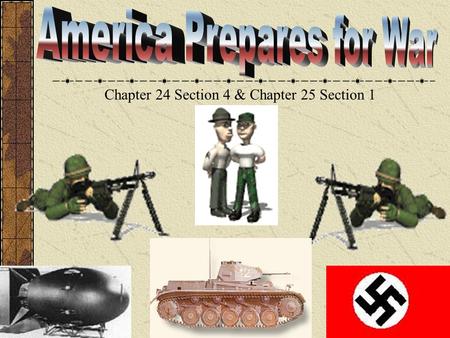 America Prepares for War

Chapter 24 Section 4 & Chapter 25 Section 1